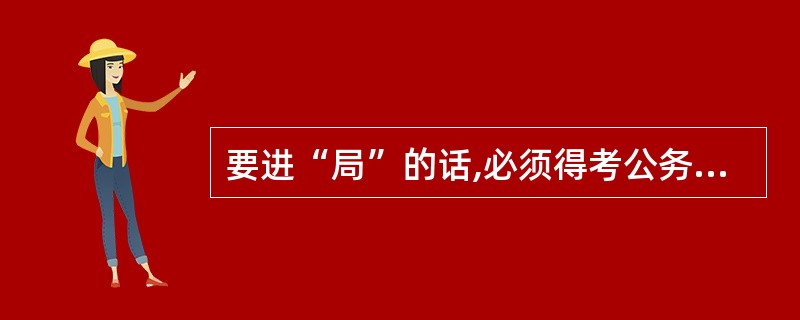 要进“局”的话,必须得考公务...